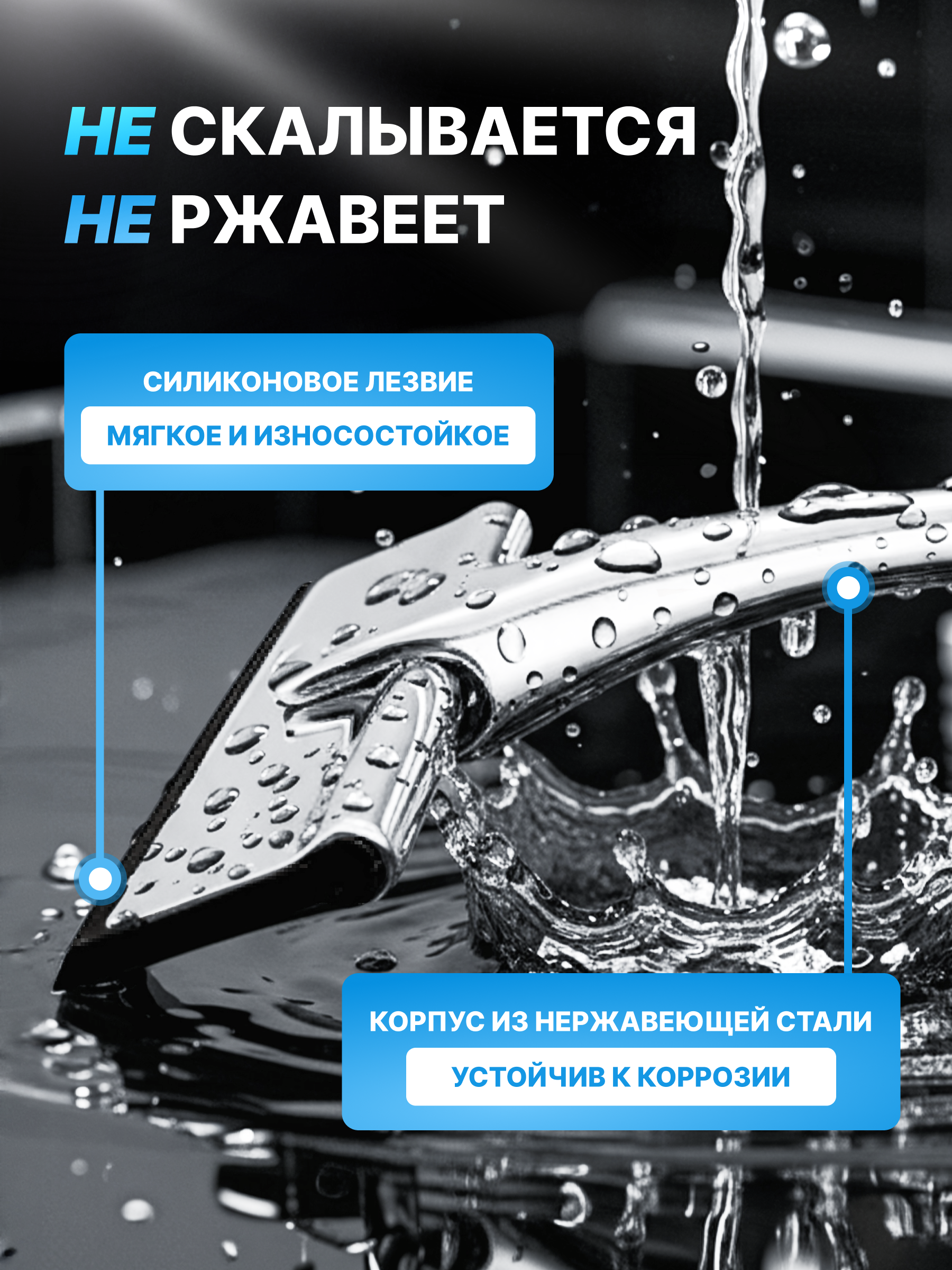 НЕ СКАЛЫВАЕТСЯ
НЕ РЖАВЕЕТ

СИЛИКОНОВОЕ ЛЕЗВИЕ
МЯГКОЕ И ИЗНОСОСТОЙКОЕ

КОРПУС ИЗ НЕРЖАВЕЮЩЕЙ СТАЛИ
УСТОЙЧИВ К КОРРОЗИИ